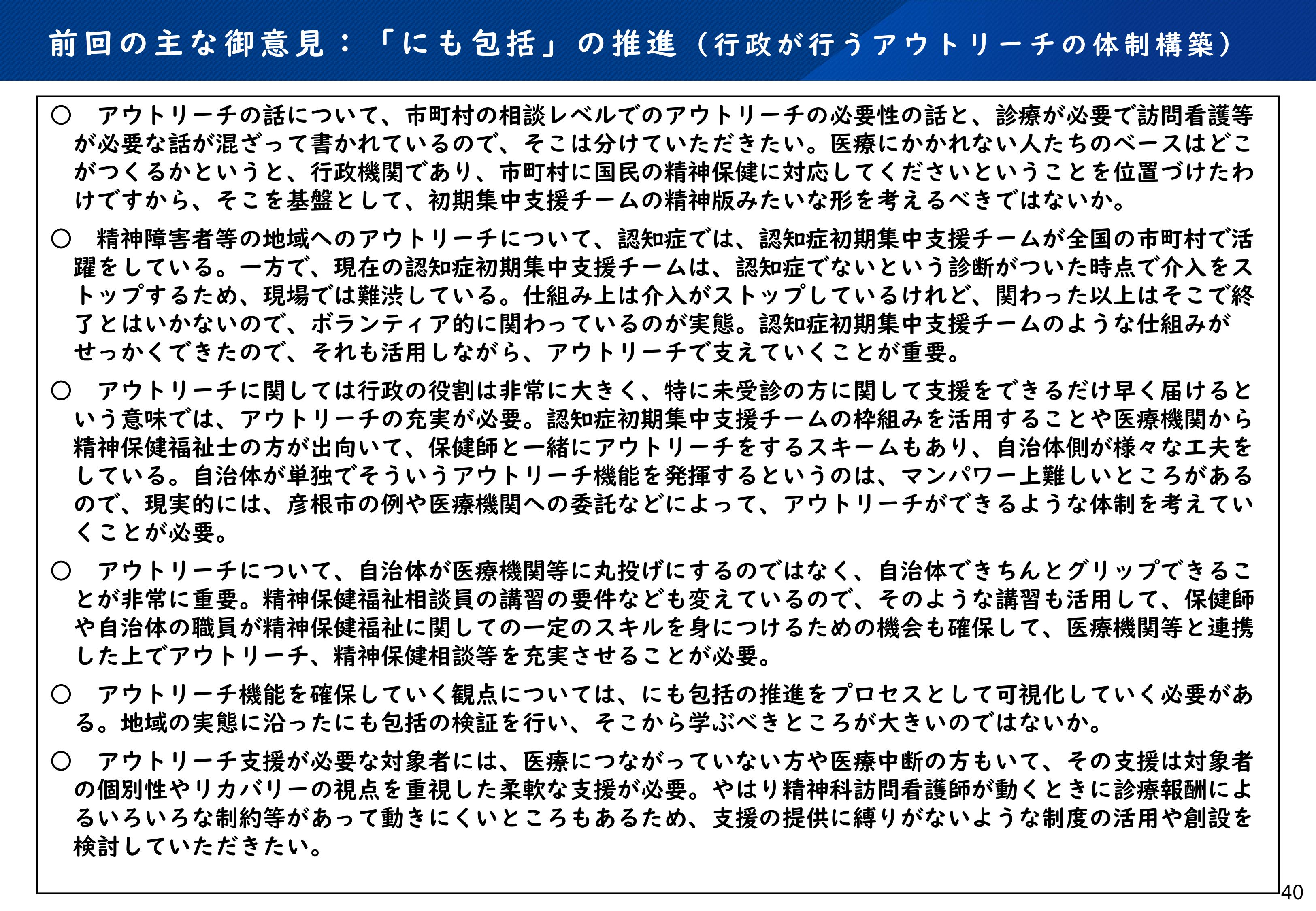 前回の主な御意見：「にも包括」の推進（行政が行うアウトリーチの体制構築）

○　アウトリーチの話について、市町村の相談レベルでのアウトリーチの必要性の話と、診療が必要で訪問看護等が必要な話が混ざって書かれているので、そこは分けていただきたい。医療にかかれない人たちのベースはどこがつくるかというと、行政機関であり、市町村に国民の精神保健に対応してくださいということを位置づけたわけですから、そこを基盤として、初期集中支援チームの精神版みたいな形を考えるべきではないか。

○　精神障害者等の地域へのアウトリーチについて、認知症では、認知症初期集中支援チームが全国の市町村で活躍をしている。一方で、現在の認知症初期集中支援チームは、認知症でないという診断がついた時点で介入をストップするため、現場では難渋している。仕組み上は介入がストップしているけれど、関わった以上はそこで終了とはいかないので、ボランティア的に関わっているのが実態。認知症初期集中支援チームのような仕組みがせっかくできたので、それも活用しながら、アウトリーチで支えていくことが重要。

○　アウトリーチに関しては行政の役割は非常に大きく、特に未受診の方に関して支援をできるだけ早く届けるという意味では、アウトリーチの充実が必要。認知症初期集中支援チームの枠組みを活用することや医療機関から精神保健福祉士の方が出向いて、保健師と一緒にアウトリーチをするスキームもあり、自治体側が様々な工夫をしている。自治体が単独でそういうアウトリーチ機能を発揮するというのは、マンパワー上難しいところがあるので、現実的には、彦根市の例や医療機関への委託などによって、アウトリーチができるような体制を考えていくことが必要。

○　アウトリーチについて、自治体が医療機関等に丸投げにするのではなく、自治体できちんとグリップできることが非常に重要。精神保健福祉相談員の講習の要件なども変えているので、そのような講習も活用して、保健師や自治体の職員が精神保健福祉に関しての一定のスキルを身につけるための機会も確保して、医療機関等と連携した上でアウトリーチ、精神保健相談等を充実させることが必要。

○　アウトリーチ機能を確保していく観点については、にも包括の推進をプロセスとして可視化していく必要がある。地域の実態に沿ったにも包括の検証を行い、そこから学ぶべきところが大きいのではないか。

○　アウトリーチ支援が必要な対象者には、医療につながっていない方や医療中断の方もいて、その支援は対象者の個別性やリカバリーの視点を重視した柔軟な支援が必要。やはり精神科訪問看護師が動くときに診療報酬によるいろいろな制約等があって動きにくいところもあるため、支援の提供に縛りがないような制度の活用や創設を検討していただきたい。

40